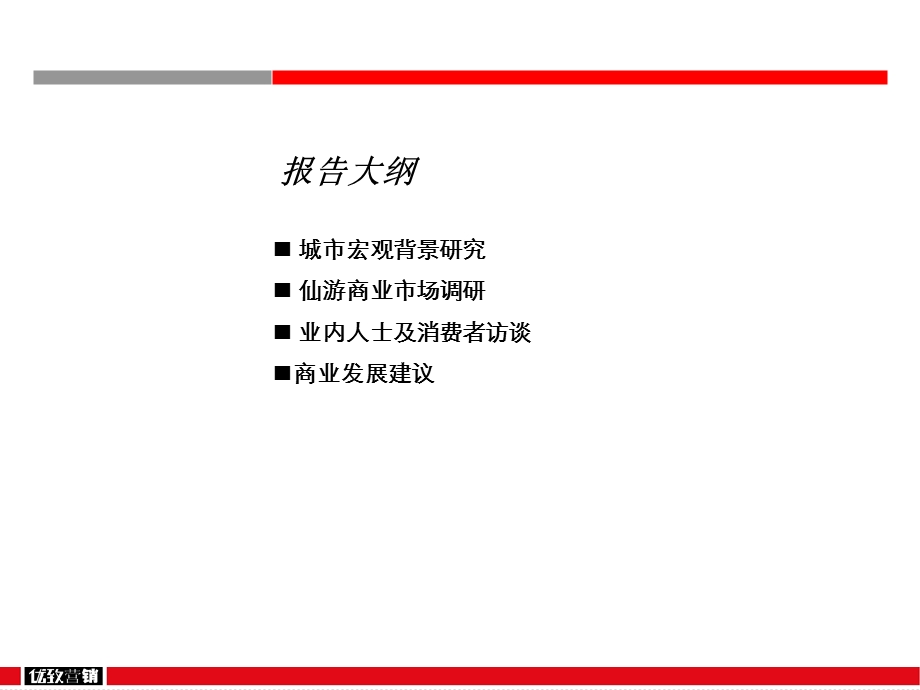 报告大纲

■ 城市宏观背景研究

■ 仙游商业市场调研

■ 业内人士及消费者访谈

■商业发展建议

优致营销